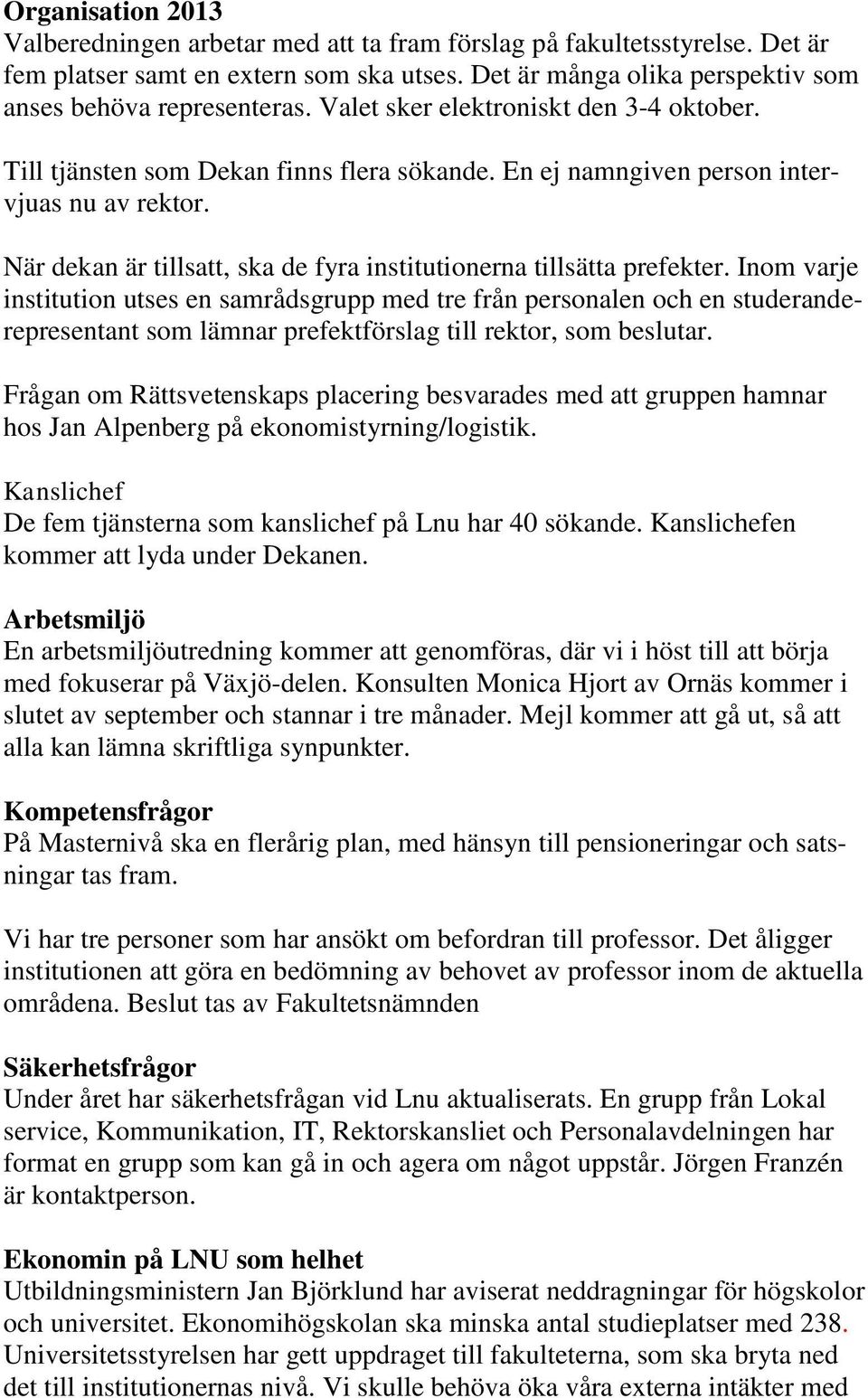 **Organisation 2013**
Valberedningen arbetar med att ta fram förslag på fakultetsstyrelse. Det är fem platser samt en extern som ska utses. Det är många olika perspektiv som anses behöva representeras. Valet sker elektroniskt den 3-4 oktober.

Till tjänsten som Dekan finns flera sökande. En ej namngiven person intervjuas nu av rektor.

När dekan är tillsatt, ska de fyra institutionerna tillsätta prefekter. Inom varje institution utses en samrådsgrupp med tre från personalen och en studeranderepresentant som lämnar prefektförslag till rektor, som beslutar.

Frågan om Rättsvetenskaps placering besvarades med att gruppen hamnar hos Jan Alpenberg på ekonomistyrning/logistik.

Kanslichef
De fem tjänsterna som kanslichef på Lnu har 40 sökande. Kanslichefen kommer att lyda under Dekanen.

**Arbetsmiljö**
En arbetsmiljöutredning kommer att genomföras, där vi i höst till att börja med fokuserar på Växjö-delen. Konsulten Monica Hjort av Ornäs kommer i slutet av september och stannar i tre månader. Mejl kommer att gå ut, så att alla kan lämna skriftliga synpunkter.

**Kompetensfrågor**
På Masternivå ska en flerårig plan, med hänsyn till pensioneringar och satsningar tas fram.

Vi har tre personer som har ansökt om befordran till professor. Det åligger institutionen att göra en bedömning av behovet av professor inom de aktuella områdena. Beslut tas av Fakultetsnämnden

**Säkerhetsfrågor**
Under året har säkerhetsfrågan vid Lnu aktualiserats. En grupp från Lokal service, Kommunikation, IT, Rektorskansliet och Personalavdelningen har format en grupp som kan gå in och agera om något uppstår. Jörgen Franzén är kontaktperson.

**Ekonomin på LNU som helhet**
Utbildningsministern Jan Björklund har aviserat neddragningar för högskolor och universitet. Ekonomihögskolan ska minska antal studieplatser med 238. Universitetsstyrelsen har gett uppdraget till fakulteterna, som ska bryta ned det till institutionernas nivå. Vi skulle behöva öka våra externa intäkter med